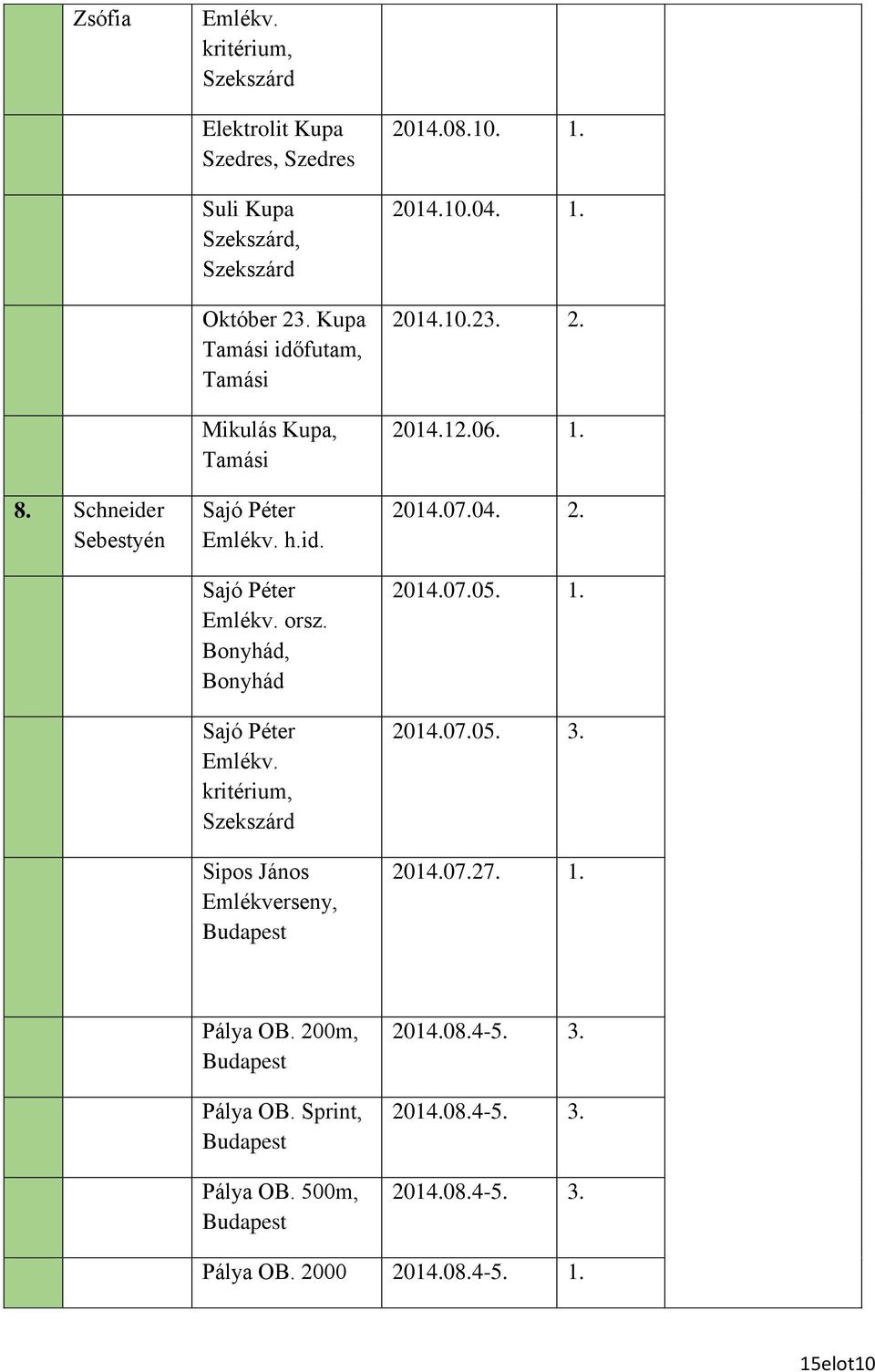 |  |  |  |  |  |  |
|---|---|---|---|---|---|
|  | Zsófia | Emlékv. kritérium, Szekszárd |  |  |  |
|  |  | Elektrolit Kupa Szedres, Szedres | 2014.08.10. | 1. |  |
|  |  | Suli Kupa Szekszárd, Szekszárd | 2014.10.04. | 1. |  |
|  |  | Október 23. Kupa Tamási időfutam, Tamási | 2014.10.23. | 2. |  |
|  |  | Mikulás Kupa, Tamási | 2014.12.06. | 1. |  |
| 8. | Schneider Sebestyén | Sajó Péter Emlékv. h.id. | 2014.07.04. | 2. |  |
|  |  | Sajó Péter Emlékv. orsz. Bonyhád, Bonyhád | 2014.07.05. | 1. |  |
|  |  | Sajó Péter Emlékv. kritérium, Szekszárd | 2014.07.05. | 3. |  |
|  |  | Sipos János Emlékverseny, Budapest | 2014.07.27. | 1. |  |
|  |  | Pálya OB. 200m, Budapest | 2014.08.4-5. | 3. |  |
|  |  | Pálya OB. Sprint, Budapest | 2014.08.4-5. | 3. |  |
|  |  | Pálya OB. 500m, Budapest | 2014.08.4-5. | 3. |  |
|  |  | Pálya OB. 2000 | 2014.08.4-5. | 1. |  |

15elot10